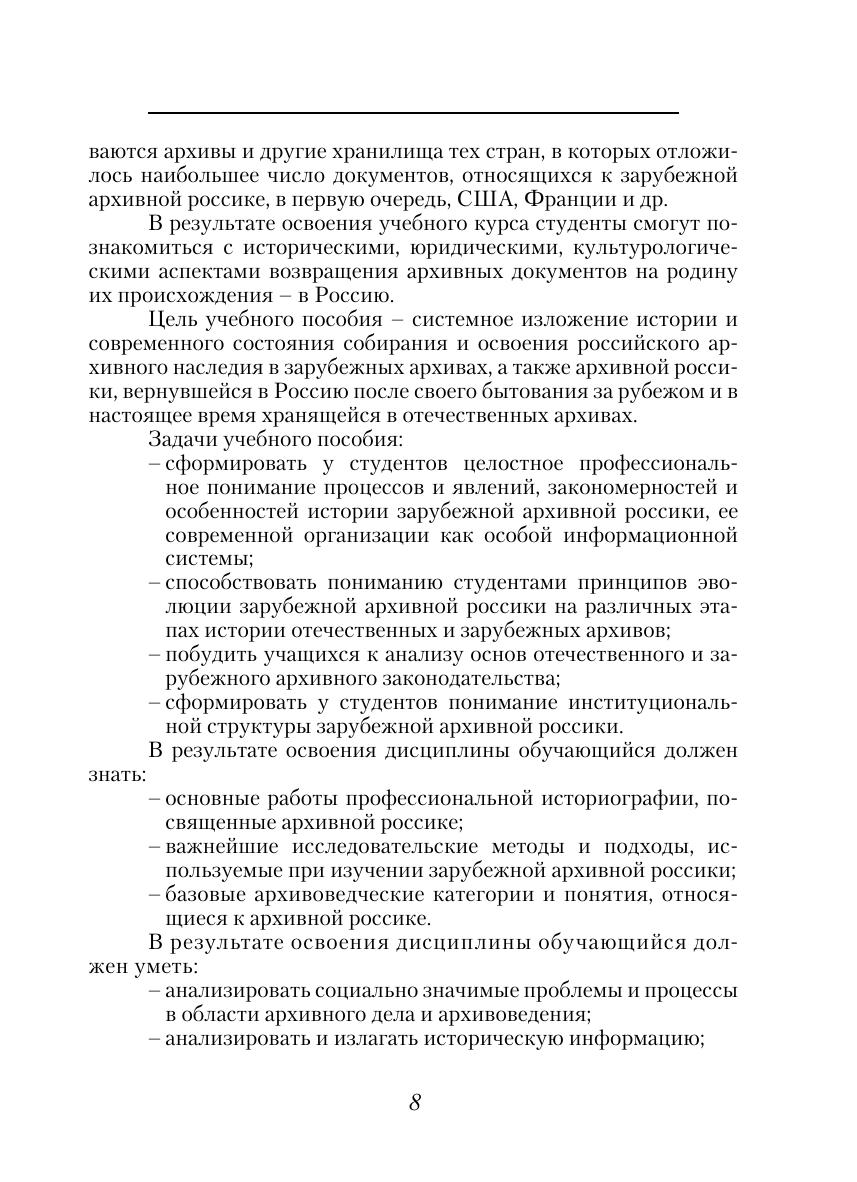 ваются архивы и другие хранилища тех стран, в которых отложилось наибольшее число документов, относящихся к зарубежной архивной россике, в первую очередь, США, Франции и др.

В результате освоения учебного курса студенты смогут познакомиться с историческими, юридическими, культурологическими аспектами возвращения архивных документов на родину их происхождения – в Россию.

Цель учебного пособия – системное изложение истории и современного состояния собирания и освоения российского архивного наследия в зарубежных архивах, а также архивной россики, вернувшейся в Россию после своего бытования за рубежом и в настоящее время хранящейся в отечественных архивах.

Задачи учебного пособия:
– сформировать у студентов целостное профессиональное понимание процессов и явлений, закономерностей и особенностей истории зарубежной архивной россики, ее современной организации как особой информационной системы;
– способствовать пониманию студентами принципов эволюции зарубежной архивной россики на различных этапах истории отечественных и зарубежных архивов;
– побудить учащихся к анализу основ отечественного и зарубежного архивного законодательства;
– сформировать у студентов понимание институциональной структуры зарубежной архивной россики.

В результате освоения дисциплины обучающийся должен знать:
– основные работы профессиональной историографии, посвященные архивной россике;
– важнейшие исследовательские методы и подходы, используемые при изучении зарубежной архивной россики;
– базовые архивоведческие категории и понятия, относящиеся к архивной россике.

В результате освоения дисциплины обучающийся должен уметь:
– анализировать социально значимые проблемы и процессы в области архивного дела и архивоведения;
– анализировать и излагать историческую информацию;

8